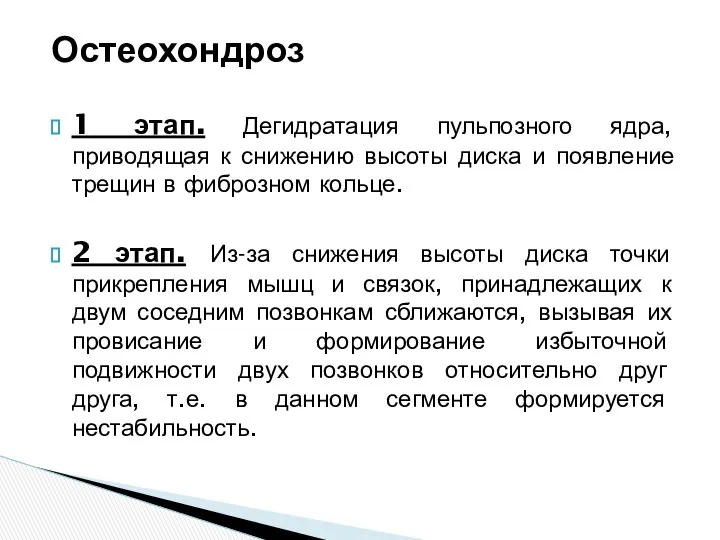 Остеохондроз

1 этап. Дегидратация пульпозного ядра, приводящая к снижению высоты диска и появление трещин в фиброзном кольце.

2 этап. Из-за снижения высоты диска точки прикрепления мышц и связок, принадлежащих к двум соседним позвонкам сближаются, вызывая их провисание и формирование избыточной подвижности двух позвонков относительно друг друга, т.е. в данном сегменте формируется нестабильность.